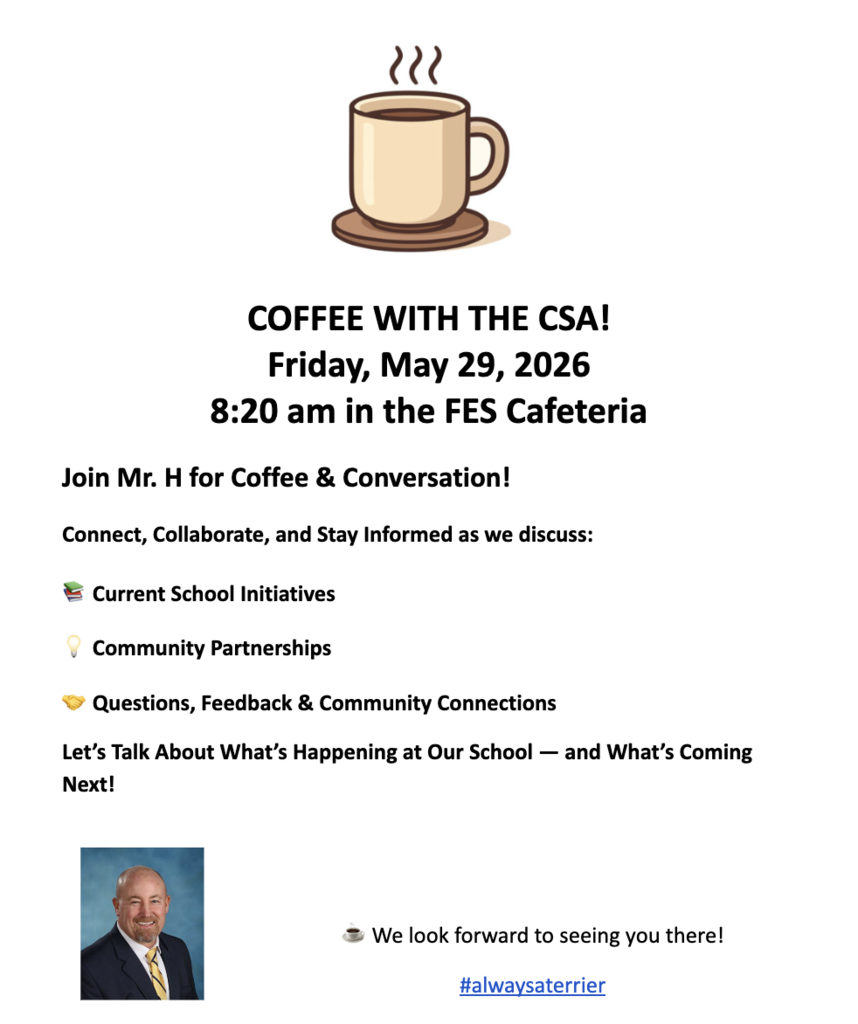 COFFEE WITH THE CSA!
Friday, May 29, 2026
8:20 am in the FES Cafeteria

Join Mr. H for Coffee & Conversation!

Connect, Collaborate, and Stay Informed as we discuss:

📚 Current School Initiatives

💡 Community Partnerships

🤝 Questions, Feedback & Community Connections

Let's Talk About What's Happening at Our School — and What's Coming Next!

☕ We look forward to seeing you there!

#alwaysaterrier